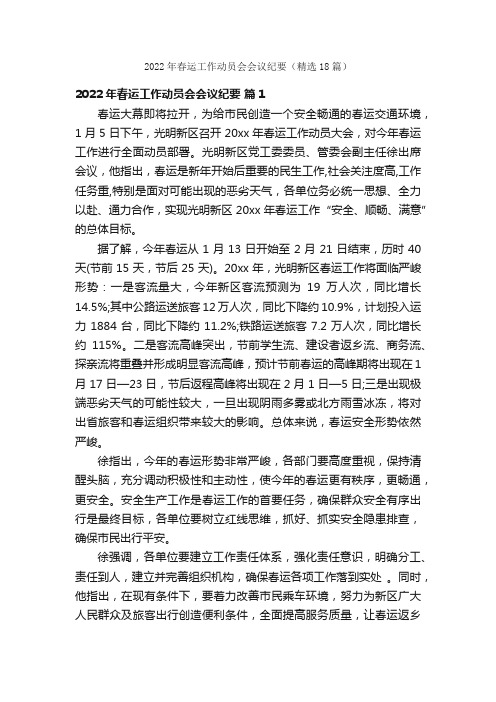 2022年春运工作动员会会议纪要（精选18篇）

2022年春运工作动员会会议纪要 篇1

春运大幕即将拉开，为给市民创造一个安全畅通的春运交通环境，1月5日下午，光明新区召开20xx年春运工作动员大会，对今年春运工作进行全面动员部署。光明新区党工委委员、管委会副主任徐出席会议，他指出，春运是新年开始后重要的民生工作,社会关注度高,工作任务重,特别是面对可能出现的恶劣天气，各单位务必统一思想、全力以赴、通力合作，实现光明新区20xx年春运工作“安全、顺畅、满意”的总体目标。

据了解，今年春运从1月13日开始至2月21日结束，历时40天(节前15天，节后25天)。20xx年，光明新区春运工作将面临严峻形势：一是客流量大，今年新区客流预测为 19 万人次，同比增长14.5%;其中公路运送旅客12万人次，同比下降约10.9%，计划投入运力1884台，同比下降约11.2%;铁路运送旅客7.2万人次，同比增长约115%。二是客流高峰突出，节前学生流、建设者返乡流、商务流、探亲流将重叠并形成明显客流高峰，预计节前春运的高峰期将出现在1月17日—23日，节后返程高峰将出现在2月1日—5日;三是出现极端恶劣天气的可能性较大，一旦出现阴雨多雾或北方雨雪冰冻，将对出省旅客和春运组织带来较大的影响。总体来说，春运安全形势依然严峻。

徐指出，今年的春运形势非常严峻，各部门要高度重视，保持清醒头脑，充分调动积极性和主动性，使今年的春运更有秩序，更畅通，更安全。安全生产工作是春运工作的首要任务，确保群众安全有序出行是最终目标，各单位要树立红线思维，抓好、抓实安全隐患排查，确保市民出行平安。

徐强调，各单位要建立工作责任体系，强化责任意识，明确分工、责任到人，建立并完善组织机构，确保春运各项工作落到实处 。同时，他指出，在现有条件下，要着力改善市民乘车环境，努力为新区广大人民群众及旅客出行创造便利条件，全面提高服务质量，让春运返乡